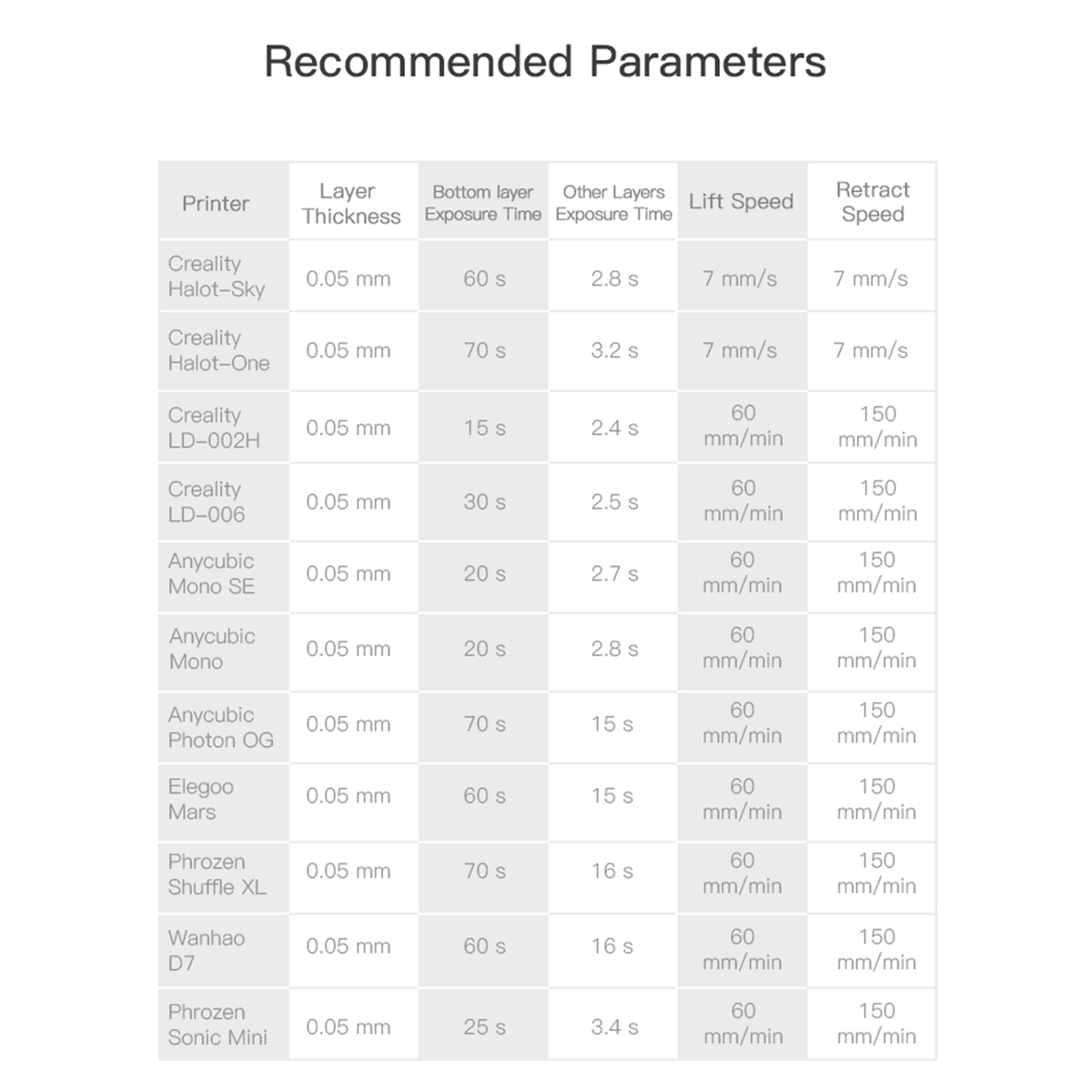 Recommended Parameters

| Printer | Layer Thickness | Bottom layer Exposure Time | Other Layers Exposure Time | Lift Speed | Retract Speed |
|---|---|---|---|---|---|
| Creality Halot-Sky | 0.05 mm | 60 s | 2.8 s | 7 mm/s | 7 mm/s |
| Creality Halot-One | 0.05 mm | 70 s | 3.2 s | 7 mm/s | 7 mm/s |
| Creality LD-002H | 0.05 mm | 15 s | 2.4 s | 60 mm/min | 150 mm/min |
| Creality LD-006 | 0.05 mm | 30 s | 2.5 s | 60 mm/min | 150 mm/min |
| Anycubic Mono SE | 0.05 mm | 20 s | 2.7 s | 60 mm/min | 150 mm/min |
| Anycubic Mono | 0.05 mm | 20 s | 2.8 s | 60 mm/min | 150 mm/min |
| Anycubic Photon OG | 0.05 mm | 70 s | 15 s | 60 mm/min | 150 mm/min |
| Elegoo Mars | 0.05 mm | 60 s | 15 s | 60 mm/min | 150 mm/min |
| Phrozen Shuffle XL | 0.05 mm | 70 s | 16 s | 60 mm/min | 150 mm/min |
| Wanhao D7 | 0.05 mm | 60 s | 16 s | 60 mm/min | 150 mm/min |
| Phrozen Sonic Mini | 0.05 mm | 25 s | 3.4 s | 60 mm/min | 150 mm/min |